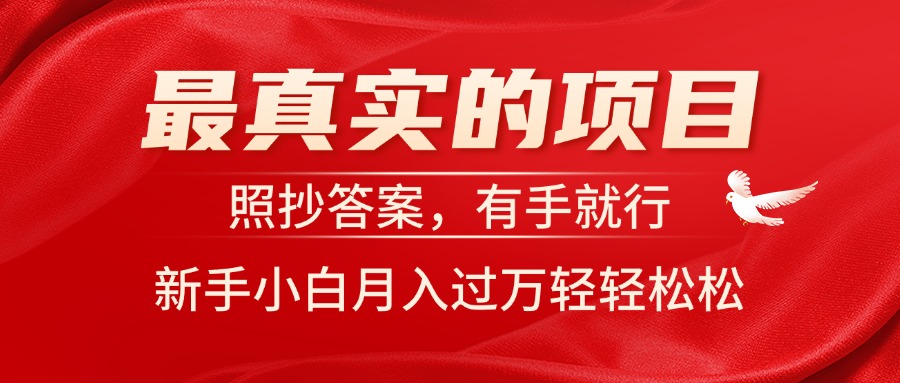 最真实的项目

照抄答案，有手就行

新手小白月入过万轻轻松松